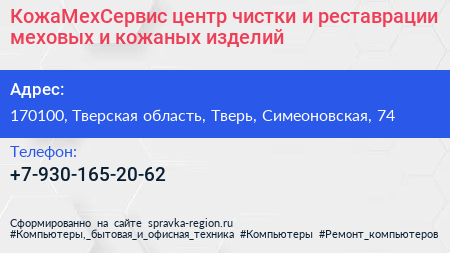 КожаМехСервис центр чистки и реставрации меховых и кожаных изделий

Адрес:

170100, Тверская область, Тверь, Симеоновская, 74

Телефон:

+7-930-165-20-62

Сформированно на сайте spravka-region.ru
#Компьютеры,_бытовая_и_офисная_техника #Компьютеры #Ремонт_компьютеров